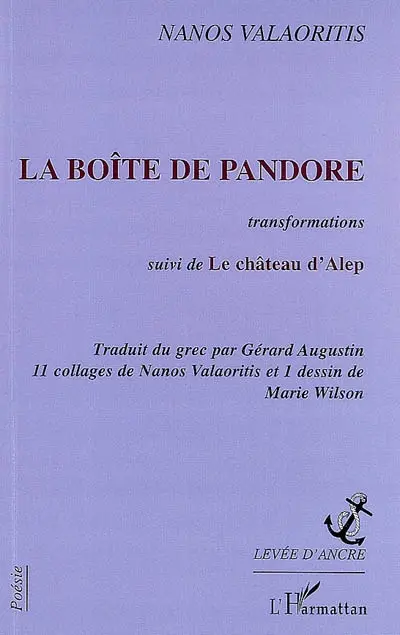 NANOS VALAORITIS

LA BOÎTE DE PANDORE

transformations

suivi de Le château d'Alep

Traduit du grec par Gérard Augustin
11 collages de Nanos Valaoritis et 1 dessin de Marie Wilson

LEVÉE D'ANCRE

Poésie

L'Harmattan